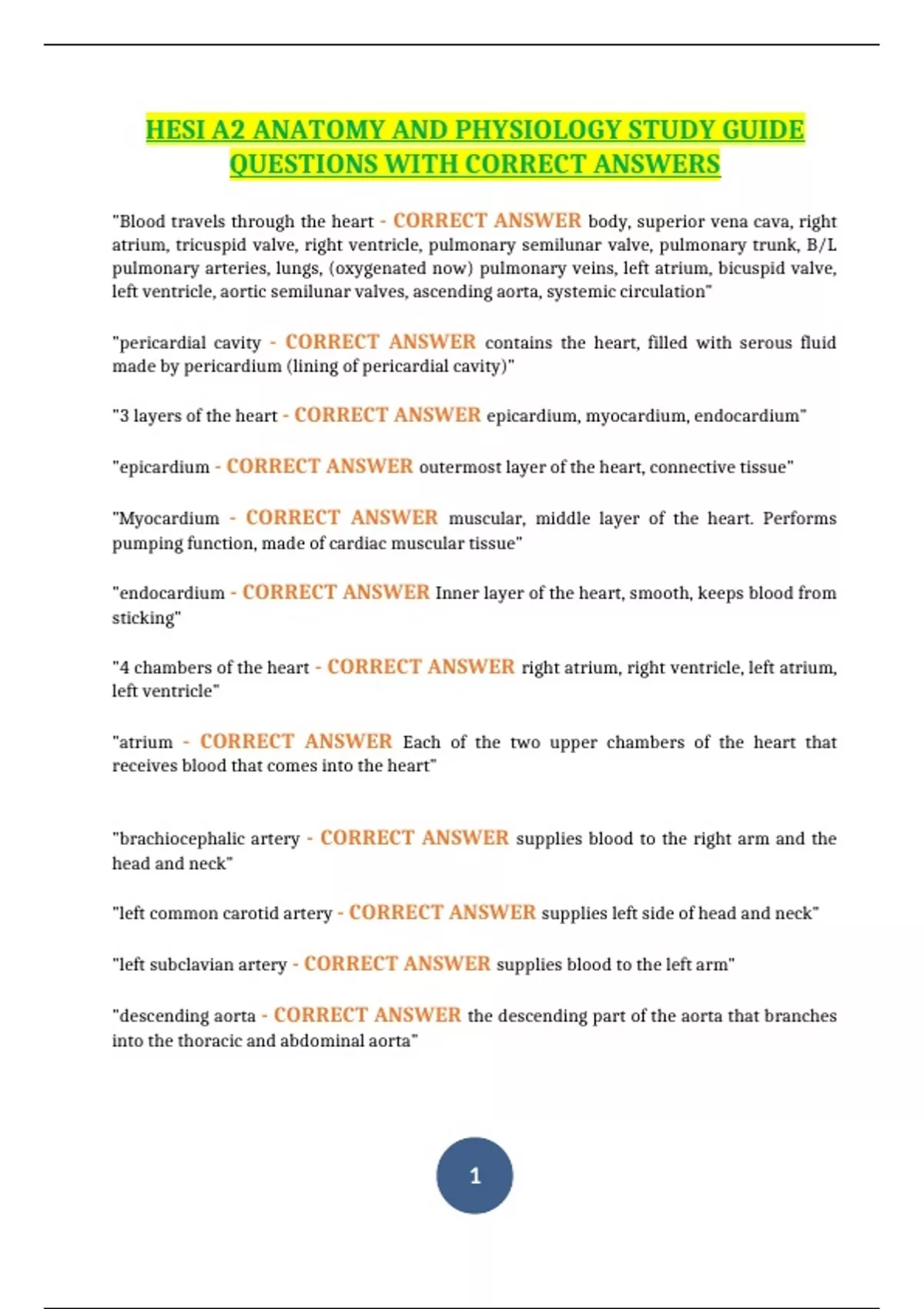 HESI A2 ANATOMY AND PHYSIOLOGY STUDY GUIDE QUESTIONS WITH CORRECT ANSWERS

"Blood travels through the heart - CORRECT ANSWER body, superior vena cava, right atrium, tricuspid valve, right ventricle, pulmonary semilunar valve, pulmonary trunk, B/L pulmonary arteries, lungs, (oxygenated now) pulmonary veins, left atrium, bicuspid valve, left ventricle, aortic semilunar valves, ascending aorta, systemic circulation"

"pericardial cavity - CORRECT ANSWER contains the heart, filled with serous fluid made by pericardium (lining of pericardial cavity)"

"3 layers of the heart - CORRECT ANSWER epicardium, myocardium, endocardium"

"epicardium - CORRECT ANSWER outermost layer of the heart, connective tissue"

"Myocardium - CORRECT ANSWER muscular, middle layer of the heart. Performs pumping function, made of cardiac muscular tissue"

"endocardium - CORRECT ANSWER Inner layer of the heart, smooth, keeps blood from sticking"

"4 chambers of the heart - CORRECT ANSWER right atrium, right ventricle, left atrium, left ventricle"

"atrium - CORRECT ANSWER Each of the two upper chambers of the heart that receives blood that comes into the heart"

"brachiocephalic artery - CORRECT ANSWER supplies blood to the right arm and the head and neck"

"left common carotid artery - CORRECT ANSWER supplies left side of head and neck"

"left subclavian artery - CORRECT ANSWER supplies blood to the left arm"

"descending aorta - CORRECT ANSWER the descending part of the aorta that branches into the thoracic and abdominal aorta"

1